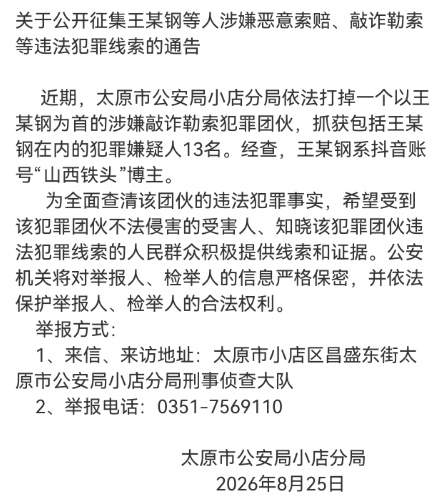 关于公开征集王某钢等人涉嫌恶意索赔、敲诈勒索等违法犯罪线索的通告

近期，太原市公安局小店分局依法打掉一个以王某钢为首的涉嫌敲诈勒索犯罪团伙，抓获包括王某钢在内的犯罪嫌疑人13名。经查，王某钢系抖音账号“山西铁头”博主。

为全面查清该团伙的违法犯罪事实，希望受到该犯罪团伙不法侵害的受害人、知晓该犯罪团伙违法犯罪线索的人民群众积极提供线索和证据。公安机关将对举报人、检举人的信息严格保密，并依法保护举报人、检举人的合法权利。

举报方式：

1、来信、来访地址：太原市小店区昌盛东街太原市公安局小店分局刑事侦查大队

2、举报电话：0351-7569110

太原市公安局小店分局
2026年8月25日